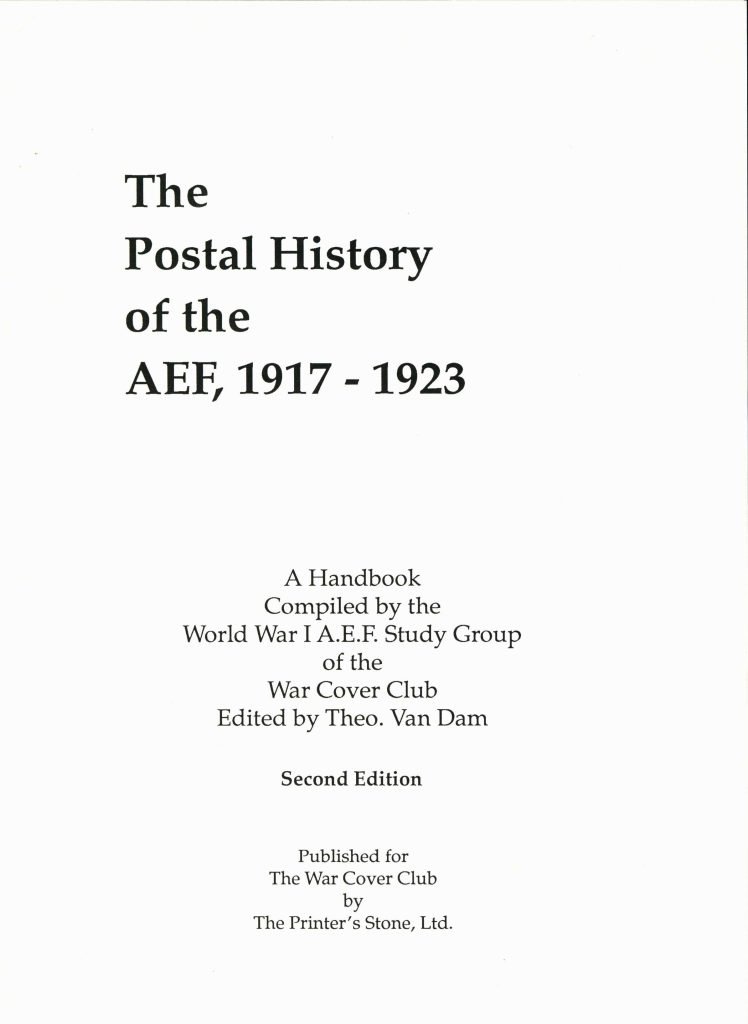 The
Postal History
of the
AEF, 1917 - 1923

A Handbook
Compiled by the
World War I A.E.F. Study Group
of the
War Cover Club
Edited by Theo. Van Dam

Second Edition

Published for
The War Cover Club
by
The Printer's Stone, Ltd.